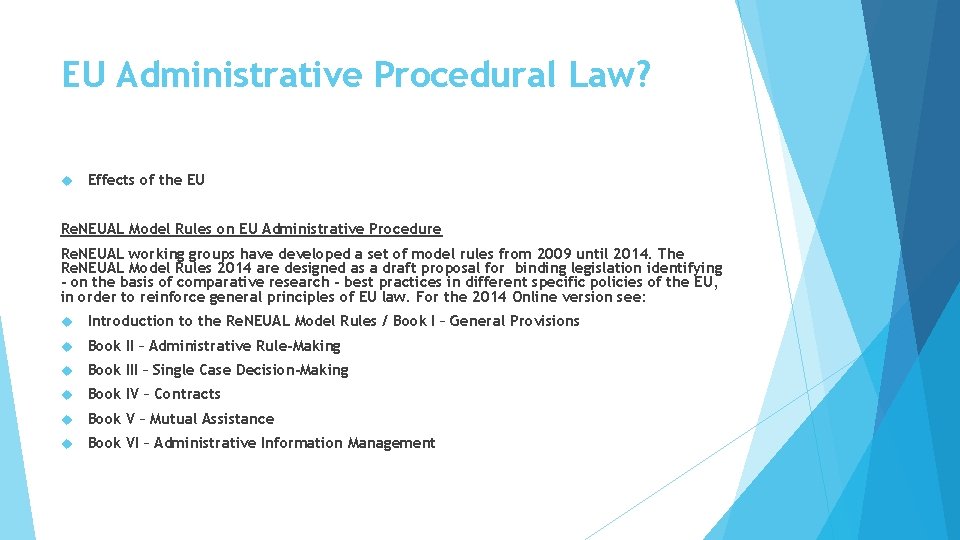 EU Administrative Procedural Law?

Effects of the EU

ReNEUAL Model Rules on EU Administrative Procedure

ReNEUAL working groups have developed a set of model rules from 2009 until 2014. The ReNEUAL Model Rules 2014 are designed as a draft proposal for binding legislation identifying - on the basis of comparative research - best practices in different specific policies of the EU, in order to reinforce general principles of EU law. For the 2014 Online version see:

Introduction to the ReNEUAL Model Rules / Book I – General Provisions

Book II – Administrative Rule-Making

Book III – Single Case Decision-Making

Book IV – Contracts

Book V – Mutual Assistance

Book VI – Administrative Information Management